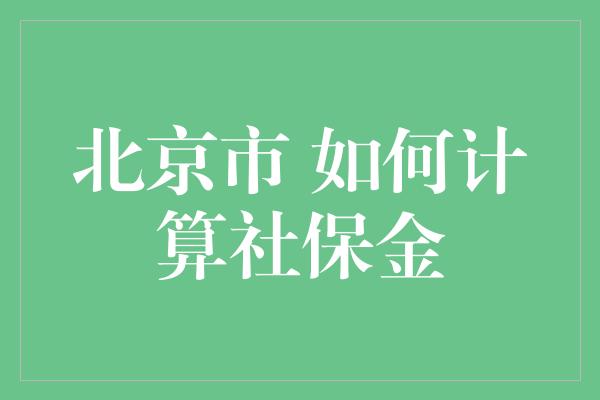 北京市 如何计算社保金